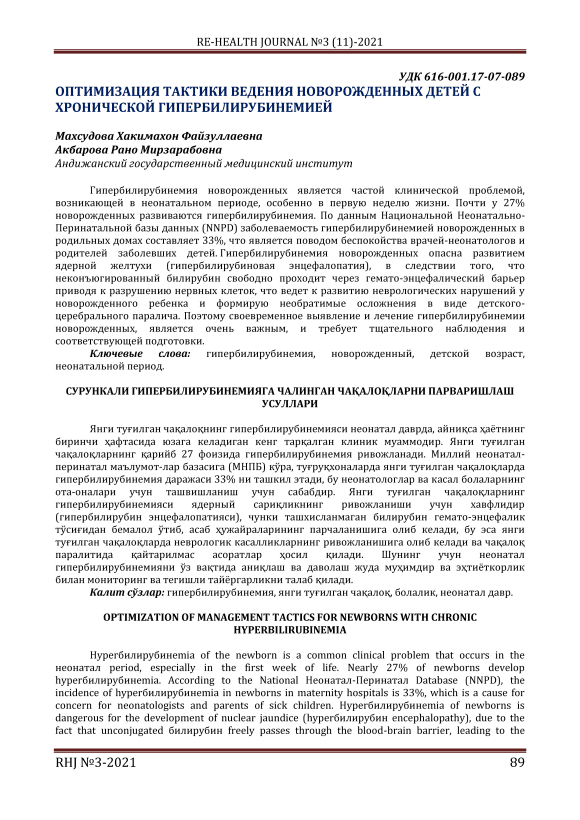 RE-HEALTH JOURNAL №3 (11)-2021

УДК 616-001.17-07-089

ОПТИМИЗАЦИЯ ТАКТИКИ ВЕДЕНИЯ НОВОРОЖДЕННЫХ ДЕТЕЙ С ХРОНИЧЕСКОЙ ГИПЕРБИЛИРУБИНЕМИЕЙ

Махсудова Хакимахон Файзуллаевна
Акбарова Рано Мирзарабовна
Андижанский государственный медицинский институт

Гипербилирубинемия новорожденных является частой клинической проблемой, возникающей в неонатальном периоде, особенно в первую неделю жизни. Почти у 27% новорожденных развиваются гипербилирубинемия. По данным Национальной Неонатально-Перинатальной базы данных (NNPD) заболеваемость гипербилирубинемией новорожденных в родильных домах составляет 33%, что является поводом беспокойства врачей-неонатологов и родителей заболевших детей. Гипербилирубинемия новорожденных опасна развитием ядерной желтухи (гипербилирубиновая энцефалопатия), в следствии того, что неконъюгированный билирубин свободно проходит через гемато-энцефалический барьер приводя к разрушению нервных клеток, что ведет к развитию неврологических нарушений у новорожденного ребенка и формирую необратимые осложнения в виде детского-церебрального паралича. Поэтому своевременное выявление и лечение гипербилирубинемии новорожденных, является очень важным, и требует тщательного наблюдения и соответствующей подготовки.

Ключевые слова: гипербилирубинемия, новорожденный, детской возраст, неонатальной период.

СУРУНКАЛИ ГИПЕРБИЛИРУБИНЕМИЯГА ЧАЛИНГАН ЧАҚАЛОҚЛАРНИ ПАРВАРИШЛАШ УСУЛЛАРИ

Янги туғилган чақалоқнинг гипербилирубинемияси неонатал даврда, айниқса ҳаётнинг биринчи ҳафтасида юзага келадиган кенг тарқалган клиник муаммодир. Янги туғилган чақалоқларнинг қарийб 27 фоизида гипербилирубинемия ривожланади. Миллий неонатал-перинатал маълумот-лар базасига (МНПБ) кўра, туғруқхоналарда янги туғилган чақалоқларда гипербилирубинемия даражаси 33% ни ташкил этади, бу неонатологлар ва касал болаларнинг ота-оналари учун ташвишланиш учун сабабдир. Янги туғилган чақалоқларнинг гипербилирубинемияси ядерный сариқликнинг ривожланиши учун хавфлидир (гипербилирубин энцефалопатияси), чунки ташхисланмаган билирубин гемато-энцефалик тўсиғидан бемалол ўтиб, асаб ҳужайраларининг парчаланишига олиб келади, бу эса янги туғилган чақалоқларда неврологик касалликларнинг ривожланишига олиб келади ва чақалоқ паралитида қайтарилмас асоратлар ҳосил қилади. Шунинг учун неонатал гипербилирубинемияни ўз вақтида аниқлаш ва даволаш жуда муҳимдир ва эҳтиёткорлик билан мониторинг ва тегишли тайёргарликни талаб қилади.

Калит сўзлар: гипербилирубинемия, янги туғилган чақалоқ, болалик, неонатал давр.

OPTIMIZATION OF MANAGEMENT TACTICS FOR NEWBORNS WITH CHRONIC HYPERBILIRUBINEMIA

Hyperбилирубинemia of the newborn is a common clinical problem that occurs in the неонатал period, especially in the first week of life. Nearly 27% of newborns develop hyperбилирубинemia. According to the National Неонатал-Перинатал Database (NNPD), the incidence of hyperбилирубинemia in newborns in maternity hospitals is 33%, which is a cause for concern for neonatologists and parents of sick children. Hyperбилирубинemia of newborns is dangerous for the development of nuclear jaundice (hyperбилирубин encephalopathy), due to the fact that unconjugated билирубин freely passes through the blood-brain barrier, leading to the

RHJ №3-2021

89